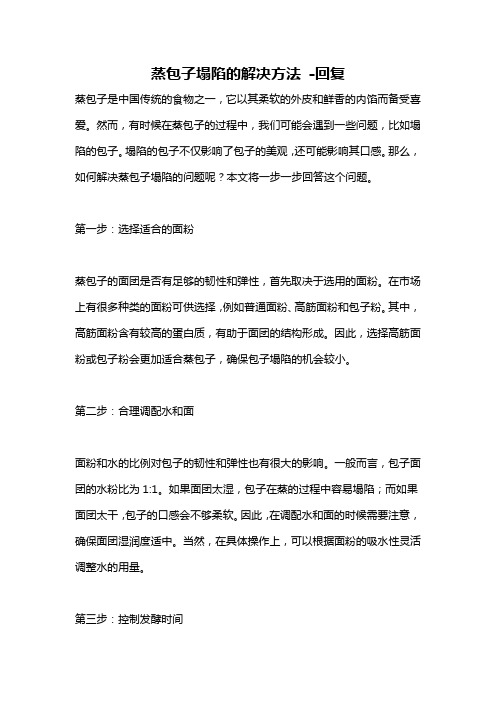 蒸包子塌陷的解决方法 -回复

蒸包子是中国传统的食物之一，它以其柔软的外皮和鲜香的内馅而备受喜爱。然而，有时候在蒸包子的过程中，我们可能会遇到一些问题，比如塌陷的包子。塌陷的包子不仅影响了包子的美观，还可能影响其口感。那么，如何解决蒸包子塌陷的问题呢？本文将一步一步回答这个问题。

第一步：选择适合的面粉

蒸包子的面团是否有足够的韧性和弹性，首先取决于选用的面粉。在市场上有很多种类的面粉可供选择，例如普通面粉、高筋面粉和包子粉。其中，高筋面粉含有较高的蛋白质，有助于面团的结构形成。因此，选择高筋面粉或包子粉会更加适合蒸包子，确保包子塌陷的机会较小。

第二步：合理调配水和面

面粉和水的比例对包子的韧性和弹性也有很大的影响。一般而言，包子面团的水粉比为 1:1。如果面团太湿，包子在蒸的过程中容易塌陷；而如果面团太干，包子的口感会不够柔软。因此，在调配水和面的时候需要注意，确保面团湿润度适中。当然，在具体操作上，可以根据面粉的吸水性灵活调整水的用量。

第三步：控制发酵时间